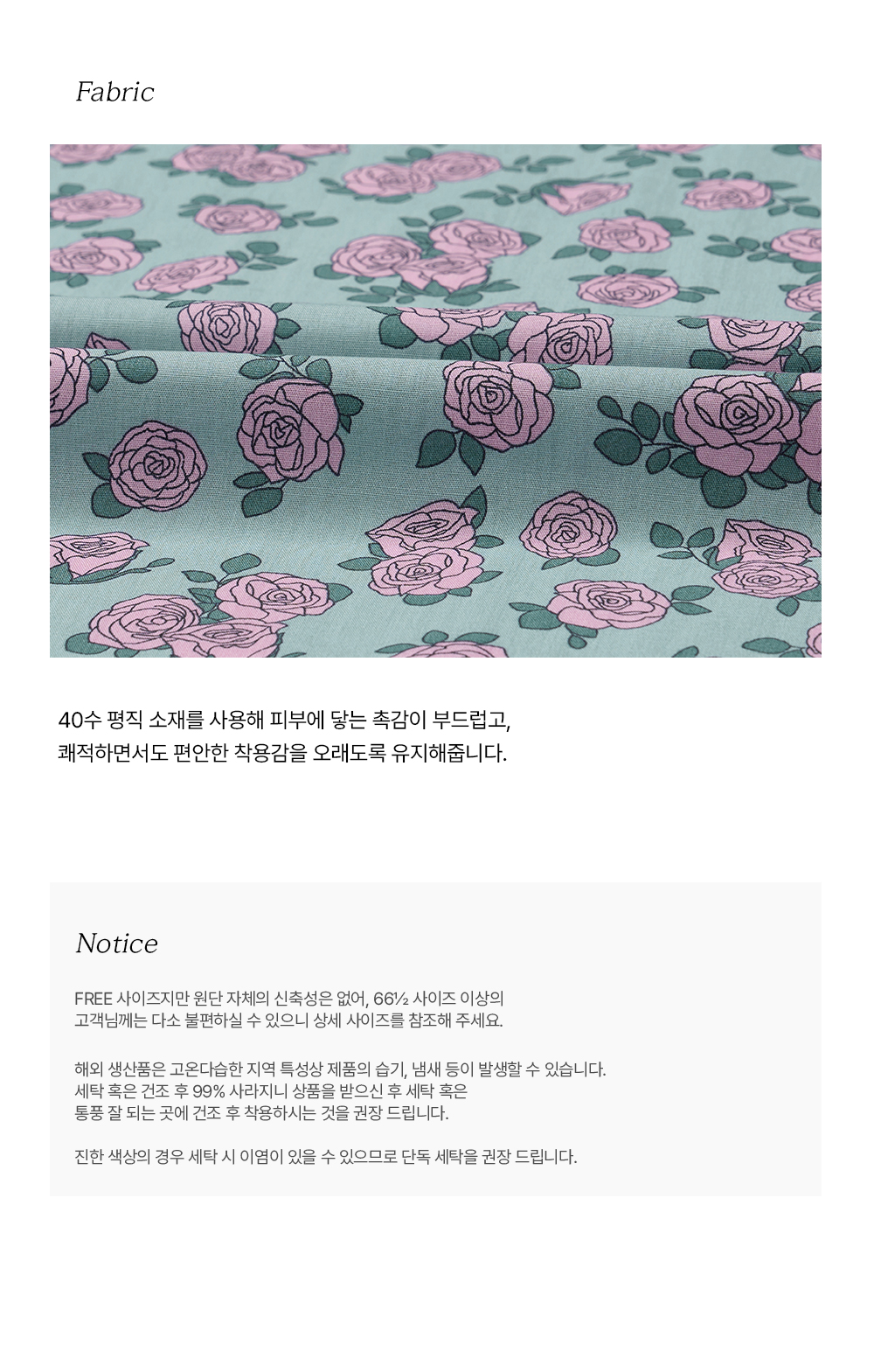 Fabric

40수 평직 소재를 사용해 피부에 닿는 촉감이 부드럽고,
쾌적하면서도 편안한 착용감을 오래도록 유지해줍니다.

Notice

FREE 사이즈지만 원단 자체의 신축성은 없어, 66½ 사이즈 이상의
고객님께는 다소 불편하실 수 있으니 상세 사이즈를 참조해 주세요.

해외 생산품은 고온다습한 지역 특성상 제품의 습기, 냄새 등이 발생할 수 있습니다.
세탁 혹은 건조 후 99% 사라지니 상품을 받으신 후 세탁 혹은
통풍 잘 되는 곳에 건조 후 착용하시는 것을 권장 드립니다.

진한 색상의 경우 세탁 시 이염이 있을 수 있으므로 단독 세탁을 권장 드립니다.